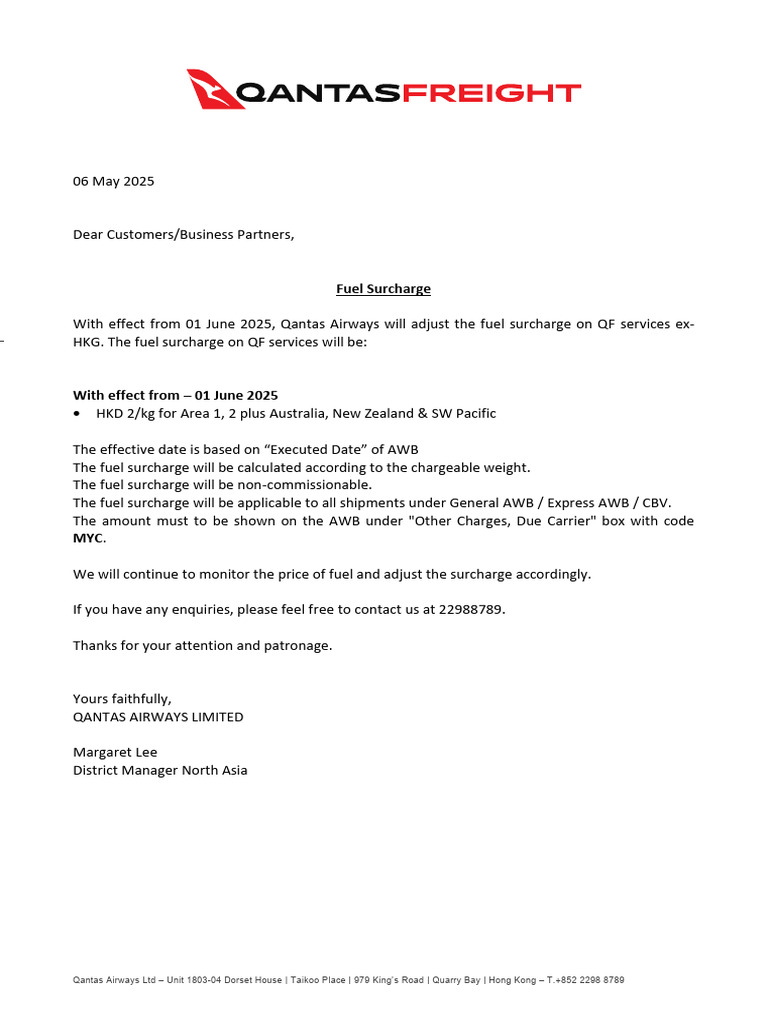 QANTASFREIGHT

06 May 2025

Dear Customers/Business Partners,

Fuel Surcharge

With effect from 01 June 2025, Qantas Airways will adjust the fuel surcharge on QF services ex-HKG. The fuel surcharge on QF services will be:

With effect from – 01 June 2025
• HKD 2/kg for Area 1, 2 plus Australia, New Zealand & SW Pacific

The effective date is based on “Executed Date” of AWB
The fuel surcharge will be calculated according to the chargeable weight.
The fuel surcharge will be non-commissionable.
The fuel surcharge will be applicable to all shipments under General AWB / Express AWB / CBV.
The amount must to be shown on the AWB under "Other Charges, Due Carrier" box with code MYC.

We will continue to monitor the price of fuel and adjust the surcharge accordingly.

If you have any enquiries, please feel free to contact us at 22988789.

Thanks for your attention and patronage.

Yours faithfully,
QANTAS AIRWAYS LIMITED

Margaret Lee
District Manager North Asia

Qantas Airways Ltd – Unit 1803-04 Dorset House | Taikoo Place | 979 King's Road | Quarry Bay | Hong Kong – T.+852 2298 8789